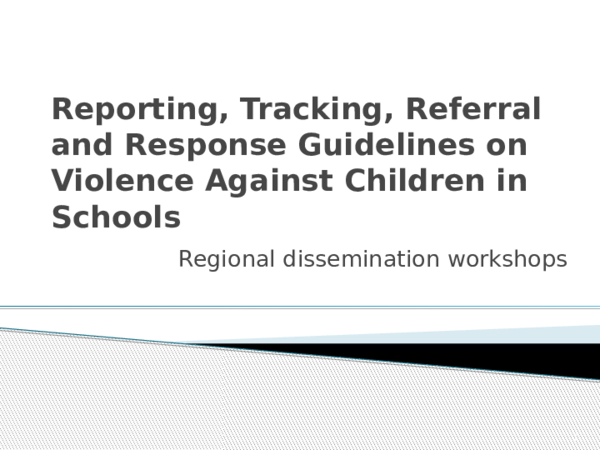 Reporting, Tracking, Referral and Response Guidelines on Violence Against Children in Schools

Regional dissemination workshops